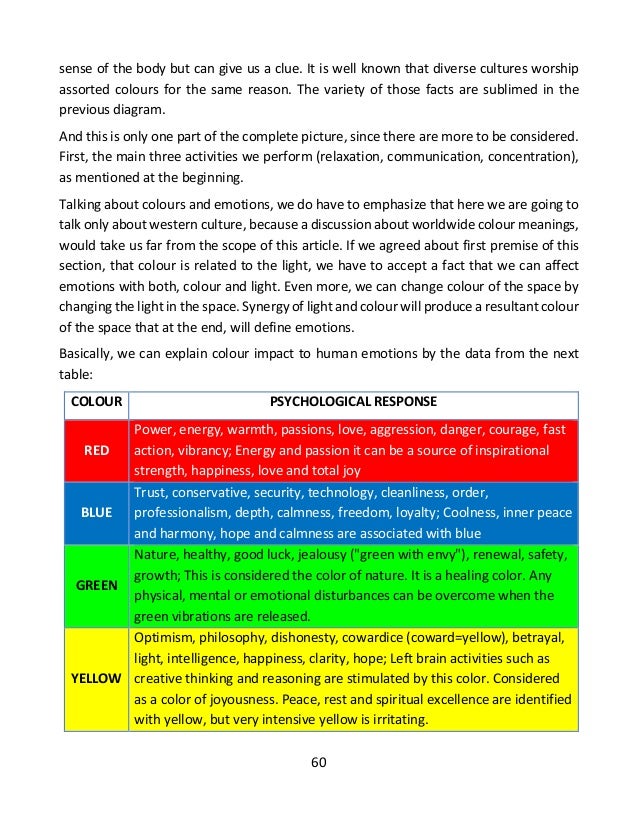 sense of the body but can give us a clue. It is well known that diverse cultures worship assorted colours for the same reason. The variety of those facts are sublimed in the previous diagram.

And this is only one part of the complete picture, since there are more to be considered. First, the main three activities we perform (relaxation, communication, concentration), as mentioned at the beginning.

Talking about colours and emotions, we do have to emphasize that here we are going to talk only about western culture, because a discussion about worldwide colour meanings, would take us far from the scope of this article. If we agreed about first premise of this section, that colour is related to the light, we have to accept a fact that we can affect emotions with both, colour and light. Even more, we can change colour of the space by changing the light in the space. Synergy of light and colour will produce a resultant colour of the space that at the end, will define emotions.

Basically, we can explain colour impact to human emotions by the data from the next table:

| COLOUR | PSYCHOLOGICAL RESPONSE |
|---|---|
| RED | Power, energy, warmth, passions, love, aggression, danger, courage, fast action, vibrancy; Energy and passion it can be a source of inspirational strength, happiness, love and total joy |
| BLUE | Trust, conservative, security, technology, cleanliness, order, professionalism, depth, calmness, freedom, loyalty; Coolness, inner peace and harmony, hope and calmness are associated with blue |
| GREEN | Nature, healthy, good luck, jealousy ("green with envy"), renewal, safety, growth; This is considered the color of nature. It is a healing color. Any physical, mental or emotional disturbances can be overcome when the green vibrations are released. |
| YELLOW | Optimism, philosophy, dishonesty, cowardice (coward=yellow), betrayal, light, intelligence, happiness, clarity, hope; Left brain activities such as creative thinking and reasoning are stimulated by this color. Considered as a color of joyousness. Peace, rest and spiritual excellence are identified with yellow, but very intensive yellow is irritating. |

60